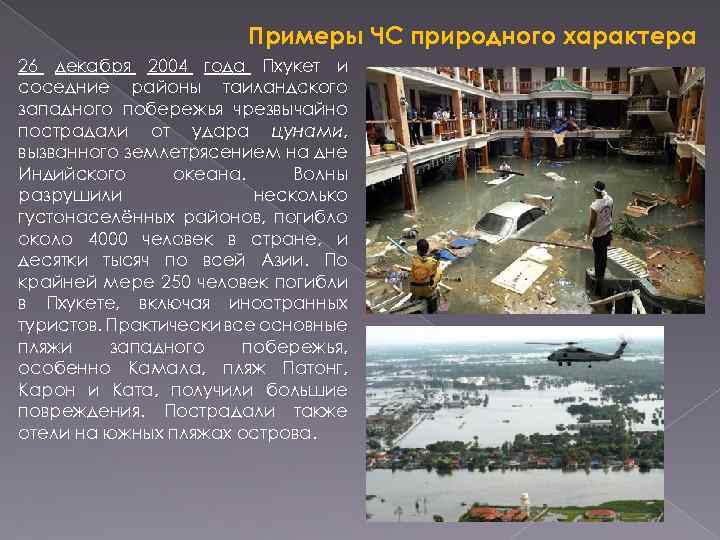 Примеры ЧС природного характера

26 декабря 2004 года Пхукет и соседние районы таиландского западного побережья чрезвычайно пострадали от удара цунами, вызванного землетрясением на дне Индийского океана. Волны разрушили несколько густонаселённых районов, погибло около 4000 человек в стране, и десятки тысяч по всей Азии. По крайней мере 250 человек погибли в Пхукете, включая иностранных туристов. Практически все основные пляжи западного побережья, особенно Камала, пляж Патонг, Карон и Ката, получили большие повреждения. Пострадали также отели на южных пляжах острова.